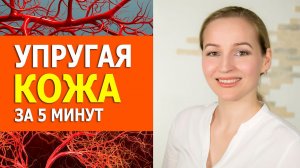 УПРУГАЯ
КОЖА
ЗА 5 МИНУТ